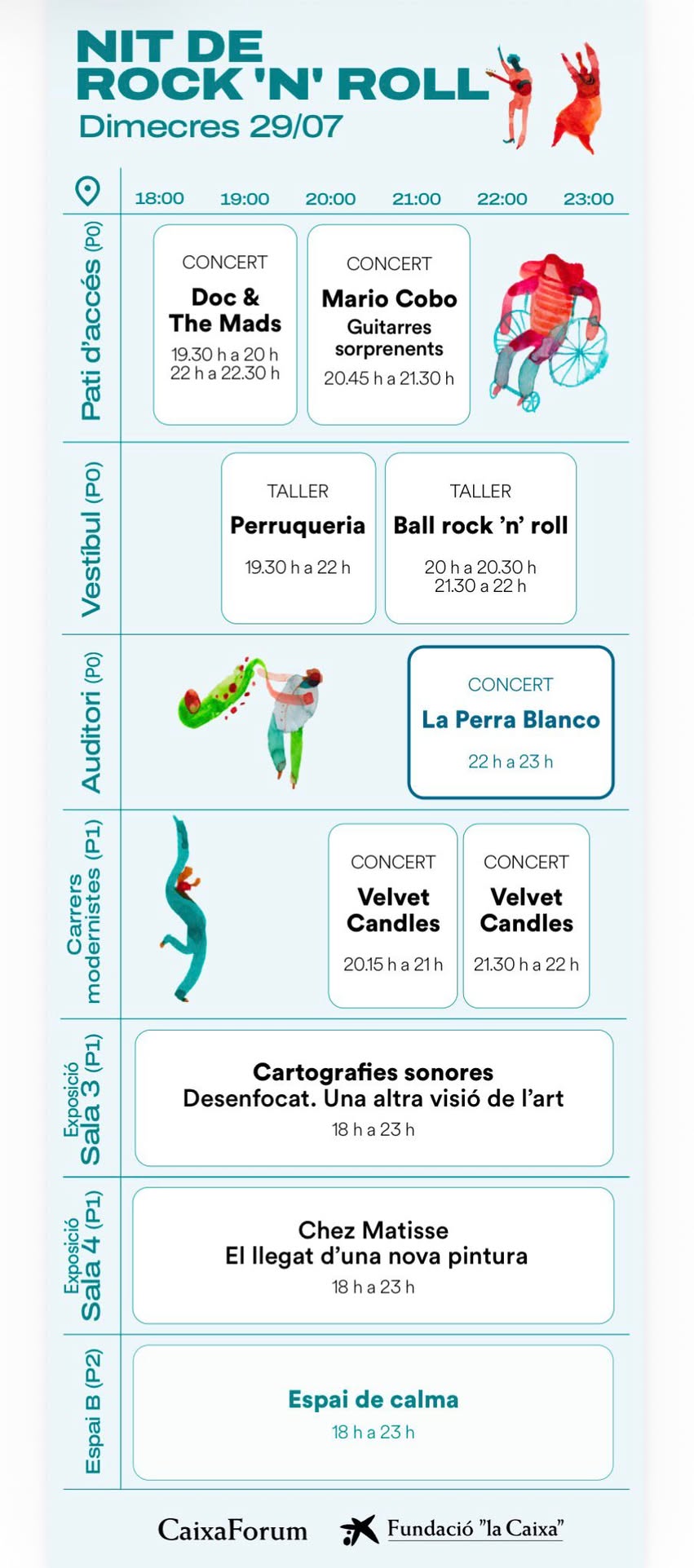 NIT DE ROCK 'N' ROLL
Dimecres 29/07

18:00 19:00 20:00 21:00 22:00 23:00

Pati d'accés (P0)

CONCERT
Doc & The Mads
19.30 h a 20 h
22 h a 22.30 h

CONCERT
Mario Cobo
Guitarres sorprenents
20.45 h a 21.30 h

Vestíbul (P0)

TALLER
Perruqueria
19.30 h a 22 h

TALLER
Ball rock 'n' roll
20 h a 20.30 h
21.30 a 22 h

Auditori (P0)

CONCERT
La Perra Blanco
22 h a 23 h

Carrers modernistes (P1)

CONCERT
Velvet Candles
20.15 h a 21 h

CONCERT
Velvet Candles
21.30 h a 22 h

Exposició Sala 3 (P1)

Cartografies sonores
Desenfocat. Una altra visió de l'art
18 h a 23 h

Exposició Sala 4 (P1)

Chez Matisse
El llegat d'una nova pintura
18 h a 23 h

Espai B (P2)

Espai de calma
18 h a 23 h

CaixaForum Fundació "la Caixa"